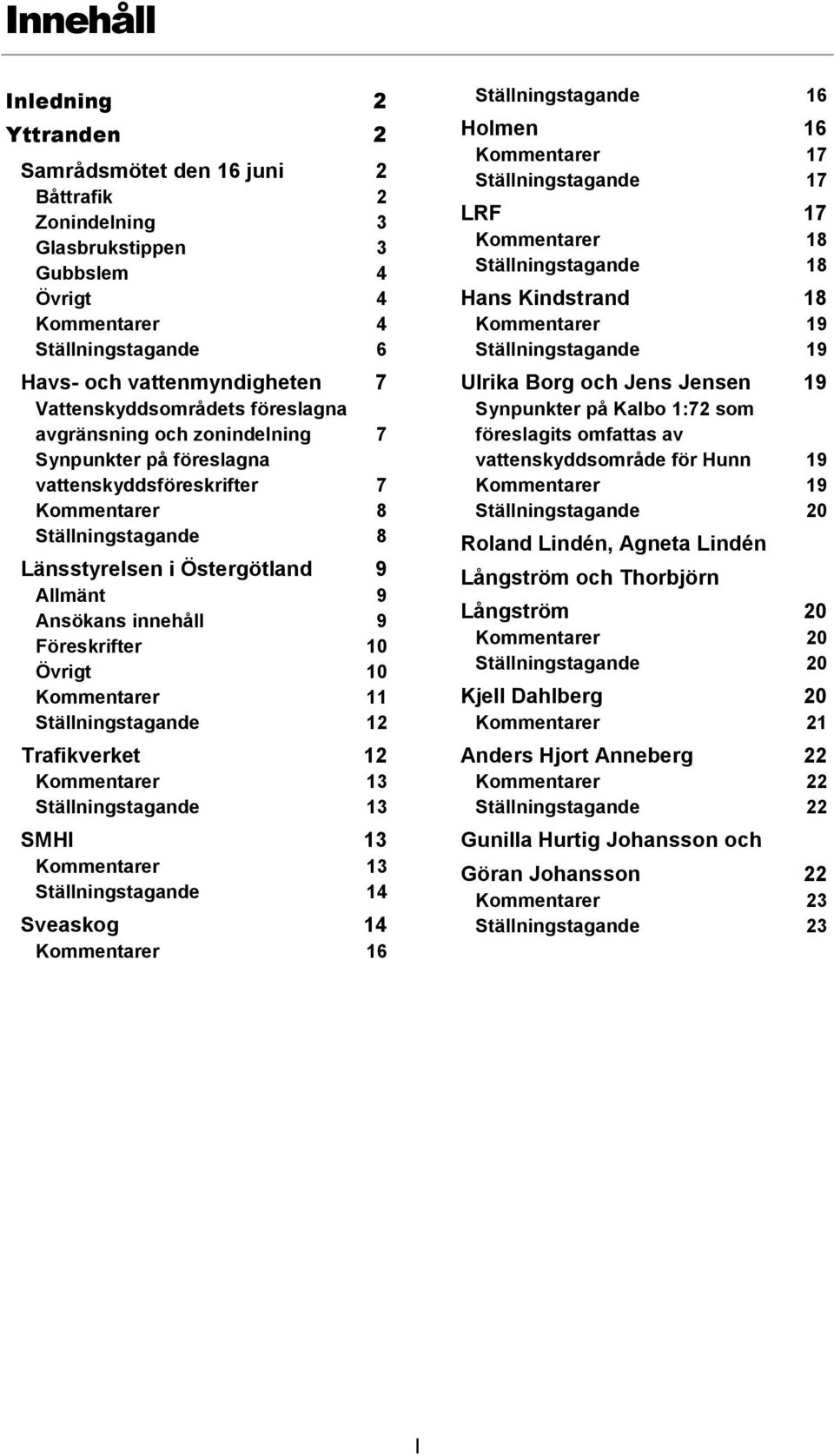 Innehåll

Inledning 2
Yttranden 2
Samrådsmötet den 16 juni 2
Båttrafik 2
Zonindelning 3
Glasbrukstippen 3
Gubbslem 4
Övrigt 4
Kommentarer 4
Ställningstagande 6
Havs- och vattenmyndigheten 7
Vattenskyddsområdets föreslagna avgränsning och zonindelning 7
Synpunkter på föreslagna vattenskyddsföreskrifter 7
Kommentarer 8
Ställningstagande 8
Länsstyrelsen i Östergötland 9
Allmänt 9
Ansökans innehåll 9
Föreskrifter 10
Övrigt 10
Kommentarer 11
Ställningstagande 12
Trafikverket 12
Kommentarer 13
Ställningstagande 13
SMHI 13
Kommentarer 13
Ställningstagande 14
Sveaskog 14
Kommentarer 16

Ställningstagande 16
Holmen 16
Kommentarer 17
Ställningstagande 17
LRF 17
Kommentarer 18
Ställningstagande 18
Hans Kindstrand 18
Kommentarer 19
Ställningstagande 19
Ulrika Borg och Jens Jensen 19
Synpunkter på Kalbo 1:72 som föreslagits omfattas av vattenskyddsområde för Hunn 19
Kommentarer 19
Ställningstagande 20
Roland Lindén, Agneta Lindén
Långström och Thorbjörn
Långström 20
Kommentarer 20
Ställningstagande 20
Kjell Dahlberg 20
Kommentarer 21
Anders Hjort Anneberg 22
Kommentarer 22
Ställningstagande 22
Gunilla Hurtig Johansson och
Göran Johansson 22
Kommentarer 23
Ställningstagande 23

I